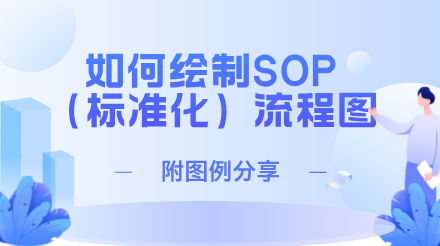 如何绘制SOP
（标准化）流程图

— 附图例分享 —